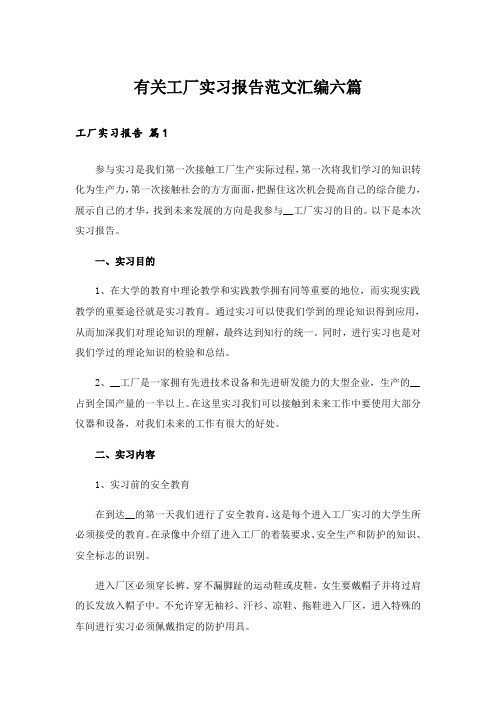 有关工厂实习报告范文汇编六篇

工厂实习报告 篇1

参与实习是我们第一次接触工厂生产实际过程，第一次将我们学习的知识转化为生产力，第一次接触社会的方方面面，把握住这次机会提高自己的综合能力，展示自己的才华，找到未来发展的方向是我参与__工厂实习的目的。以下是本次实习报告。

一、实习目的

1、在大学的教育中理论教学和实践教学拥有同等重要的地位，而实现实践教学的重要途径就是实习教育。通过实习可以使我们学到的理论知识得到应用，从而加深我们对理论知识的理解，最终达到知行的统一。同时，进行实习也是对我们学过的理论知识的检验和总结。

2、__工厂是一家拥有先进技术设备和先进研发能力的大型企业，生产的__占到全国产量的一半以上。在这里实习我们可以接触到未来工作中要使用大部分仪器和设备，对我们未来的工作有很大的好处。

二、实习内容

1、实习前的安全教育

在到达__的第一天我们进行了安全教育，这是每个进入工厂实习的大学生所必须接受的教育。在录像中介绍了进入工厂的着装要求、安全生产和防护的知识、安全标志的识别。

进入厂区必须穿长裤、穿不漏脚趾的运动鞋或皮鞋，女生要戴帽子并将过肩的长发放入帽子中。不允许穿无袖衫、汗衫、凉鞋、拖鞋进入厂区，进入特殊的车间进行实习必须佩戴指定的防护用具。